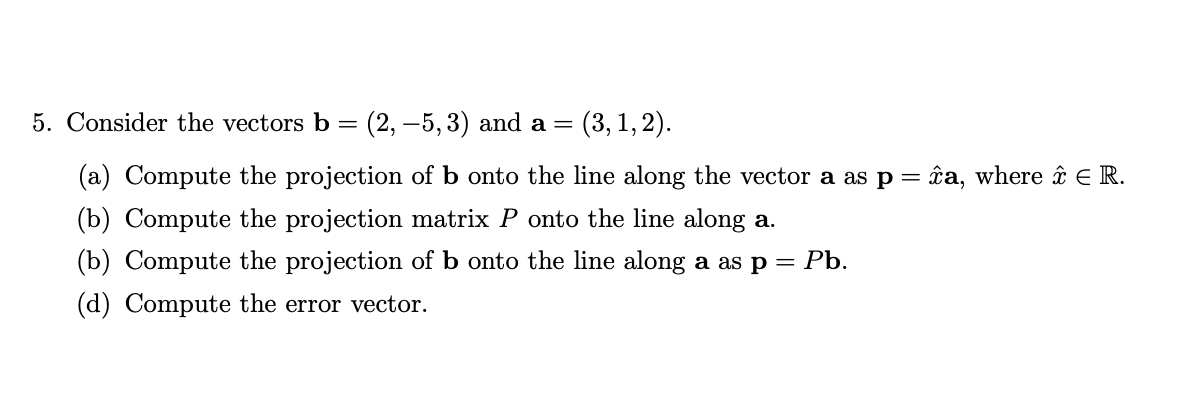 5. Consider the vectors $\mathbf{b} = (2, -5, 3)$ and $\mathbf{a} = (3, 1, 2)$.

(a) Compute the projection of $\mathbf{b}$ onto the line along the vector $\mathbf{a}$ as $\mathbf{p} = \hat{x}\mathbf{a}$, where $\hat{x} \in \mathbb{R}$.

(b) Compute the projection matrix $P$ onto the line along $\mathbf{a}$.

(b) Compute the projection of $\mathbf{b}$ onto the line along $\mathbf{a}$ as $\mathbf{p} = P\mathbf{b}$.

(d) Compute the error vector.